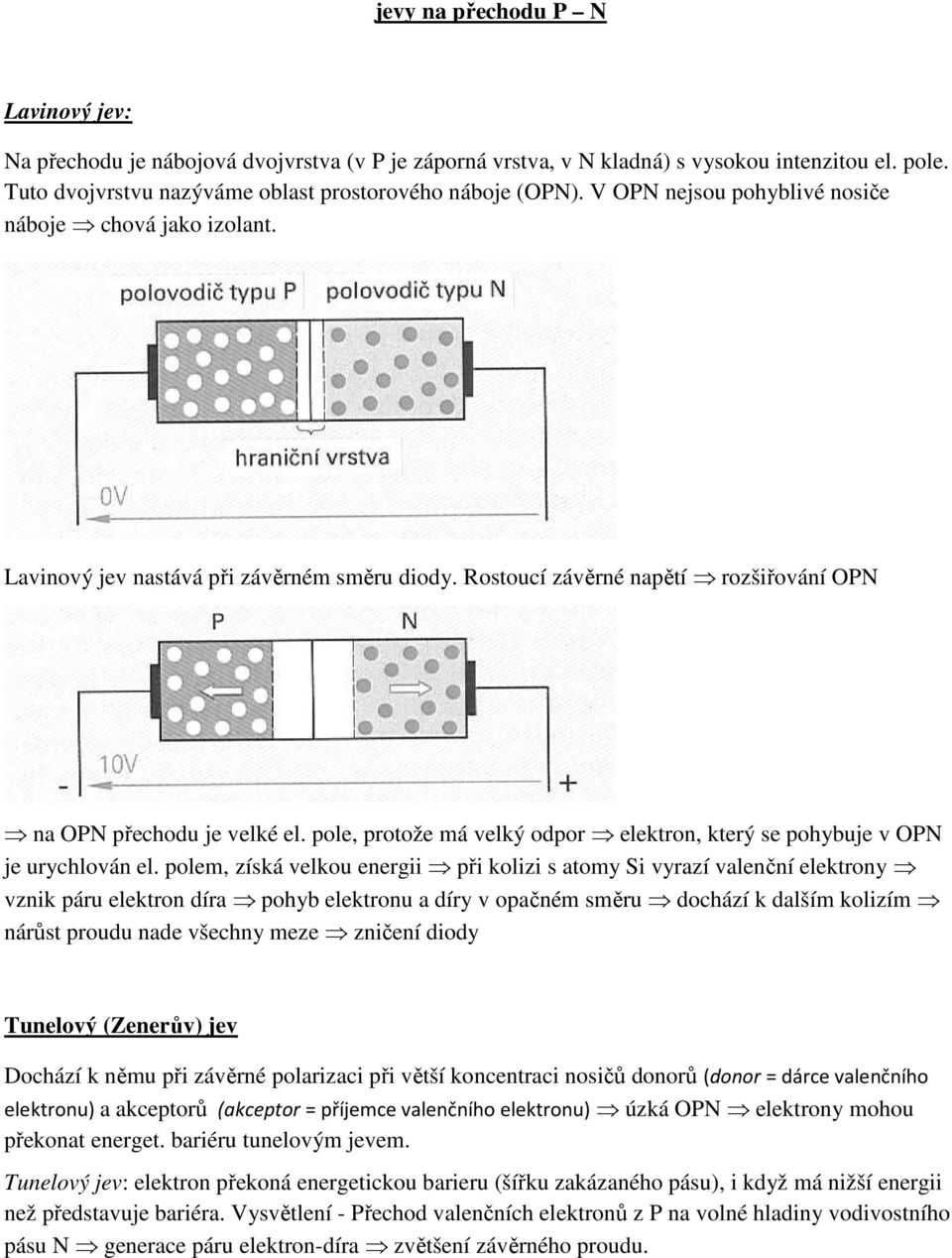 jevy na přechodu P – N

Lavinový jev:

Na přechodu je nábojová dvojvrstva (v P je záporná vrstva, v N kladná) s vysokou intenzitou el. pole. Tuto dvojvrstvu nazýváme oblast prostorového náboje (OPN). V OPN nejsou pohyblivé nosiče náboje $\Rightarrow$ chová jako izolant.

polovodič typu P
polovodič typu N
hraniční vrstva
0V

Lavinový jev nastává při závěrném směru diody. Rostoucí závěrné napětí $\Rightarrow$ rozšiřování OPN

P
N
-
10V
+

$\Rightarrow$ na OPN přechodu je velké el. pole, protože má velký odpor $\Rightarrow$ elektron, který se pohybuje v OPN je urychlován el. polem, získá velkou energii $\Rightarrow$ při kolizi s atomy Si vyrazí valenční elektrony $\Rightarrow$ vznik páru elektron díra $\Rightarrow$ pohyb elektronu a díry v opačném směru $\Rightarrow$ dochází k dalším kolizím $\Rightarrow$ nárůst proudu nade všechny meze $\Rightarrow$ zničení diody

Tunelový (Zenerův) jev

Dochází k němu při závěrné polarizaci při větší koncentraci nosičů donorů (donor = dárce valenčního elektronu) a akceptorů (akceptor = příjemce valenčního elektronu) $\Rightarrow$ úzká OPN $\Rightarrow$ elektrony mohou překonat energet. bariéru tunelovým jevem.

Tunelový jev: elektron překoná energetickou barieru (šířku zakázaného pásu), i když má nižší energii než představuje bariéra. Vysvětlení - Přechod valenčních elektronů z P na volné hladiny vodivostního pásu N $\Rightarrow$ generace páru elektron-díra $\Rightarrow$ zvětšení závěrného proudu.